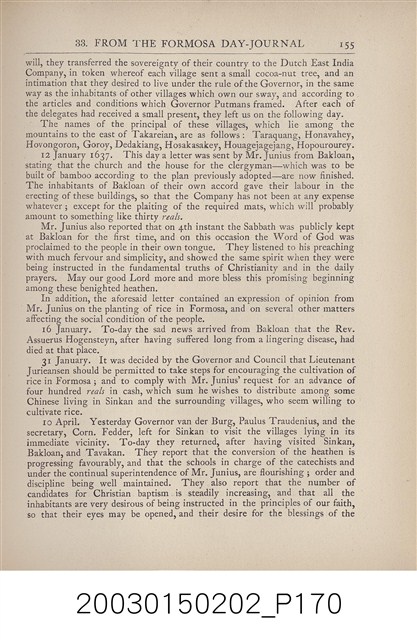 33. FROM THE FORMOSA DAY-JOURNAL 155

will, they transferred the sovereignty of their country to the Dutch East India Company, in token whereof each village sent a small cocoa-nut tree, and an intimation that they desired to live under the rule of the Governor, in the same way as the inhabitants of other villages which own our sway, and according to the articles and conditions which Governor Putmans framed. After each of the delegates had received a small present, they left us on the following day.

The names of the principal of these villages, which lie among the mountains to the east of Takareian, are as follows: Taraquang, Honavahey, Hovongoron, Goroy, Dedakiang, Hosakasakey, Houagejagejang, Hopourourey.

12 January 1637. This day a letter was sent by Mr. Junius from Bakloan, stating that the church and the house for the clergyman—which was to be built of bamboo according to the plan previously adopted—are now finished. The inhabitants of Bakloan of their own accord gave their labour in the erecting of these buildings, so that the Company has not been at any expense whatever; except for the plaiting of the required mats, which will probably amount to something like thirty reals.

Mr. Junius also reported that on 4th instant the Sabbath was publicly kept at Bakloan for the first time, and on this occasion the Word of God was proclaimed to the people in their own tongue. They listened to his preaching with much fervour and simplicity, and showed the same spirit when they were being instructed in the fundamental truths of Christianity and in the daily prayers. May our good Lord more and more bless this promising beginning among these benighted heathen.

In addition, the aforesaid letter contained an expression of opinion from Mr. Junius on the planting of rice in Formosa, and on several other matters affecting the social condition of the people.

16 January. To-day the sad news arrived from Bakloan that the Rev. Assuerus Hogensteyn, after having suffered long from a lingering disease, had died at that place.

31 January. It was decided by the Governor and Council that Lieutenant Jurieansen should be permitted to take steps for encouraging the cultivation of rice in Formosa; and to comply with Mr. Junius' request for an advance of four hundred reals in cash, which sum he wishes to distribute among some Chinese living in Sinkan and the surrounding villages, who seem willing to cultivate rice.

10 April. Yesterday Governor van der Burg, Paulus Traudenius, and the secretary, Corn. Fedder, left for Sinkan to visit the villages lying in its immediate vicinity. To-day they returned, after having visited Sinkan, Bakloan, and Tavakan. They report that the conversion of the heathen is progressing favourably, and that the schools in charge of the catechists and under the continual superintendence of Mr. Junius, are flourishing; order and discipline being well maintained. They also report that the number of candidates for Christian baptism is steadily increasing, and that all the inhabitants are very desirous of being instructed in the principles of our faith, so that their eyes may be opened, and their desire for the blessings of the

20030150202_P170